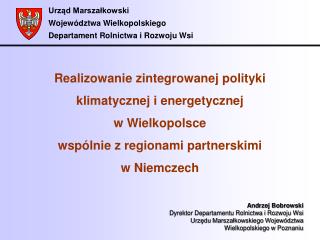 Urząd Marszałkowski
Województwa Wielkopolskiego
Departament Rolnictwa i Rozwoju Wsi

Realizowanie zintegrowanej polityki klimatycznej i energetycznej w Wielkopolsce wspólnie z regionami partnerskimi w Niemczech

Andrzej Bobrowski
Dyrektor Departamentu Rolnictwa i Rozwoju Wsi
Urzędu Marszałkowskiego Województwa
Wielkopolskiego w Poznaniu